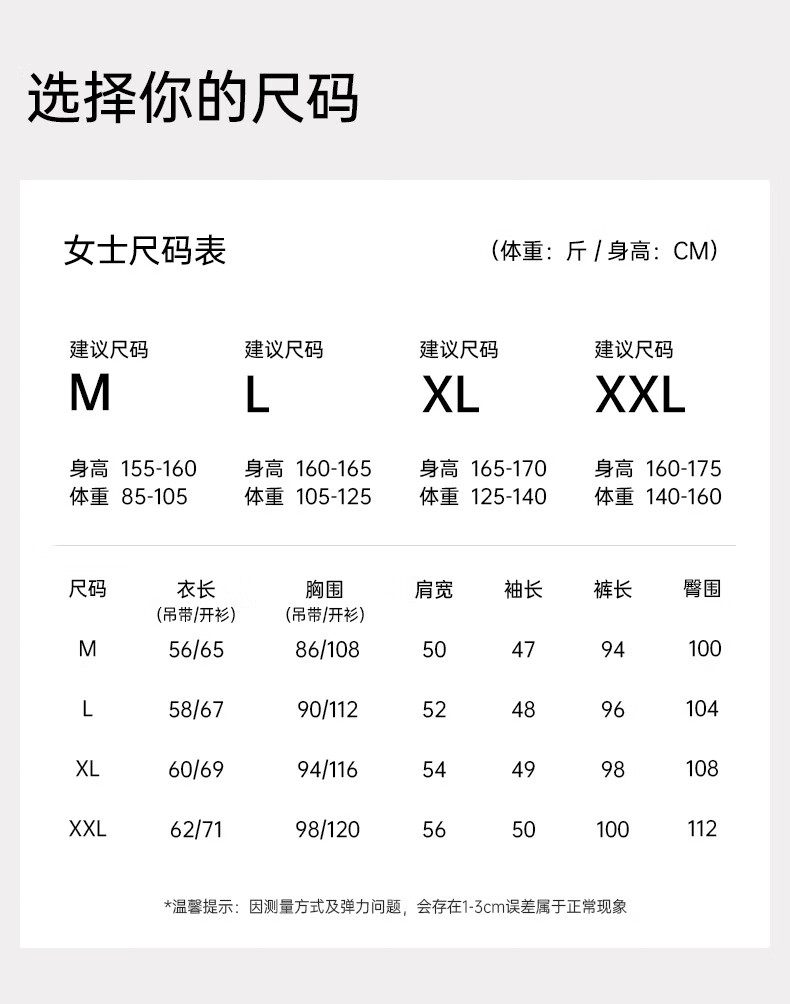 选择你的尺码

女士尺码表

（体重：斤 / 身高：CM）

建议尺码
M
身高 155-160
体重 85-105

建议尺码
L
身高 160-165
体重 105-125

建议尺码
XL
身高 165-170
体重 125-140

建议尺码
XXL
身高 160-175
体重 140-160

| 尺码 | 衣长 (吊带/开衫) | 胸围 (吊带/开衫) | 肩宽 | 袖长 | 裤长 | 臀围 |
|---|---|---|---|---|---|---|
| M | 56/65 | 86/108 | 50 | 47 | 94 | 100 |
| L | 58/67 | 90/112 | 52 | 48 | 96 | 104 |
| XL | 60/69 | 94/116 | 54 | 49 | 98 | 108 |
| XXL | 62/71 | 98/120 | 56 | 50 | 100 | 112 |

*温馨提示：因测量方式及弹力问题，会存在1-3cm误差属于正常现象